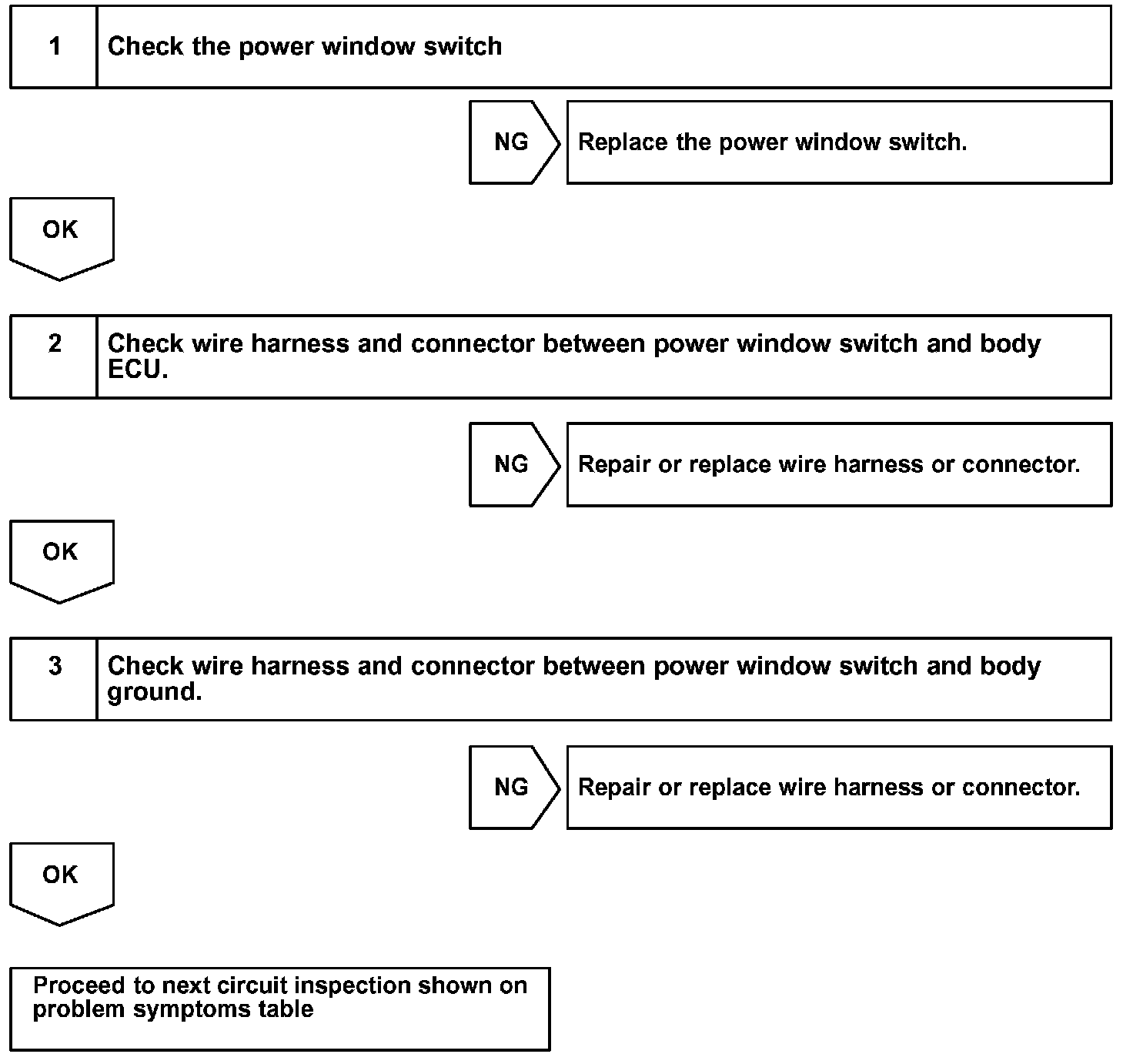 1 Check the power window switch

NG Replace the power window switch.

OK

2 Check wire harness and connector between power window switch and body ECU.

NG Repair or replace wire harness or connector.

OK

3 Check wire harness and connector between power window switch and body ground.

NG Repair or replace wire harness or connector.

OK

Proceed to next circuit inspection shown on problem symptoms table